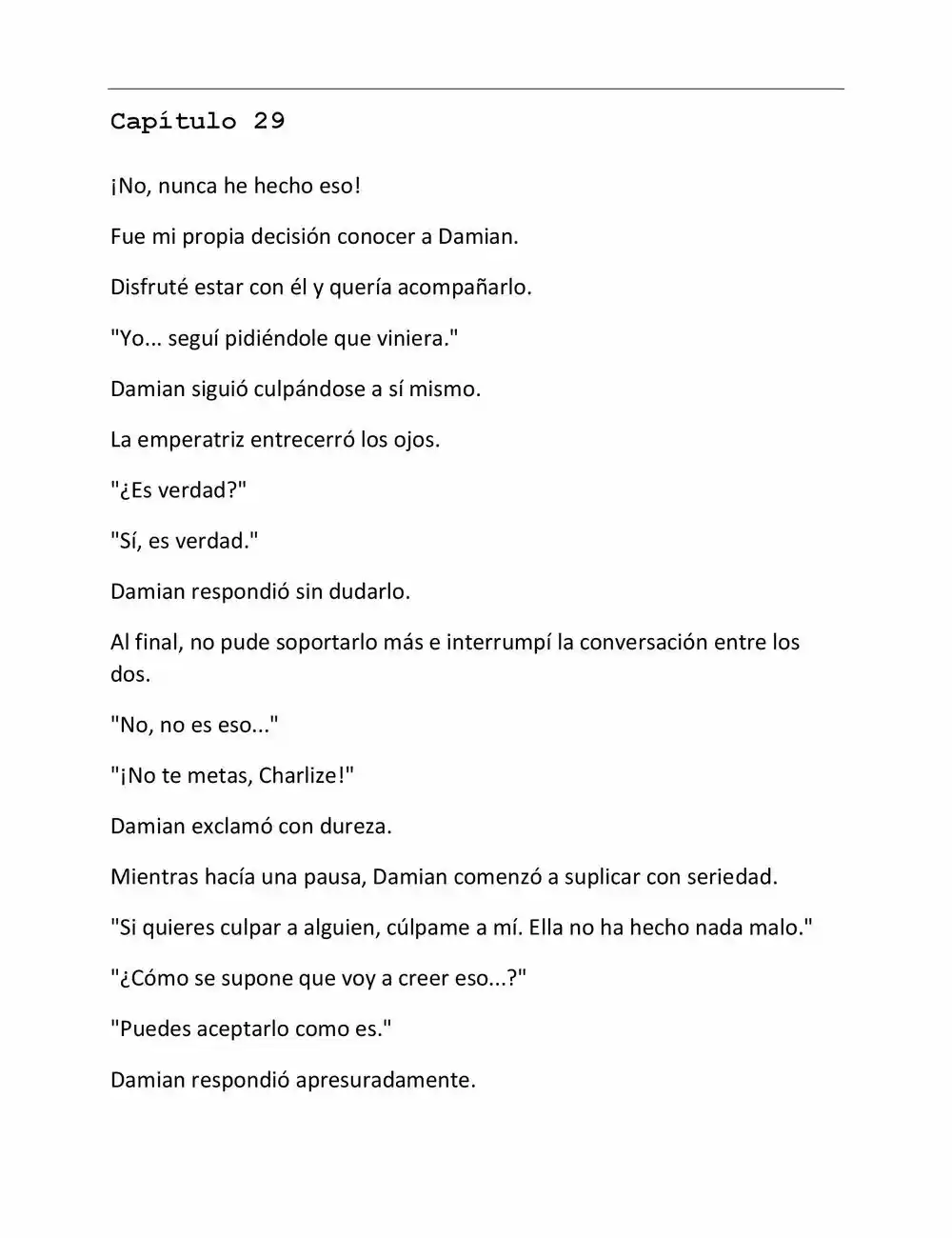 Capítulo 29

¡No, nunca he hecho eso!

Fue mi propia decisión conocer a Damian.

Disfruté estar con él y quería acompañarlo.

"Yo... seguí pidiéndole que viniera."

Damian siguió culpándose a sí mismo.

La emperatriz entrecerró los ojos.

"¿Es verdad?"

"Sí, es verdad."

Damian respondió sin dudarlo.

Al final, no pude soportarlo más e interrumpí la conversación entre los dos.

"No, no es eso..."

"¡No te metas, Charlize!"

Damian exclamó con dureza.

Mientras hacía una pausa, Damian comenzó a suplicar con seriedad.

"Si quieres culpar a alguien, cúlpame a mí. Ella no ha hecho nada malo."

"¿Cómo se supone que voy a creer eso...?"

"Puedes aceptarlo como es."

Damian respondió apresuradamente.